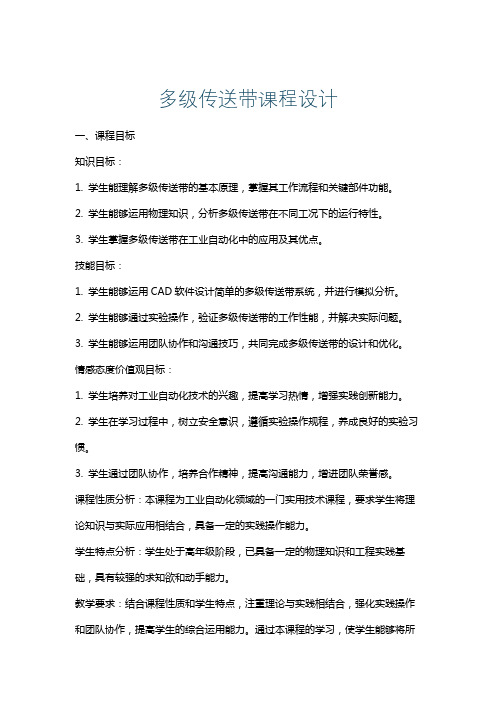 多级传送带课程设计

一、课程目标

知识目标：

1. 学生能理解多级传送带的基本原理，掌握其工作流程和关键部件功能。

2. 学生能够运用物理知识，分析多级传送带在不同工况下的运行特性。

3. 学生掌握多级传送带在工业自动化中的应用及其优点。

技能目标：

1. 学生能够运用 CAD 软件设计简单的多级传送带系统，并进行模拟分析。

2. 学生能够通过实验操作，验证多级传送带的工作性能，并解决实际问题。

3. 学生能够运用团队协作和沟通技巧，共同完成多级传送带的设计和优化。

情感态度价值观目标：

1. 学生培养对工业自动化技术的兴趣，提高学习热情，增强实践创新能力。

2. 学生在学习过程中，树立安全意识，遵循实验操作规程，养成良好的实验习惯。

3. 学生通过团队协作，培养合作精神，提高沟通能力，增进团队荣誉感。

课程性质分析：本课程为工业自动化领域的一门实用技术课程，要求学生将理论知识与实际应用相结合，具备一定的实践操作能力。

学生特点分析：学生处于高年级阶段，已具备一定的物理知识和工程实践基础，具有较强的求知欲和动手能力。

教学要求：结合课程性质和学生特点，注重理论与实践相结合，强化实践操作和团队协作，提高学生的综合运用能力。通过本课程的学习，使学生能够将所